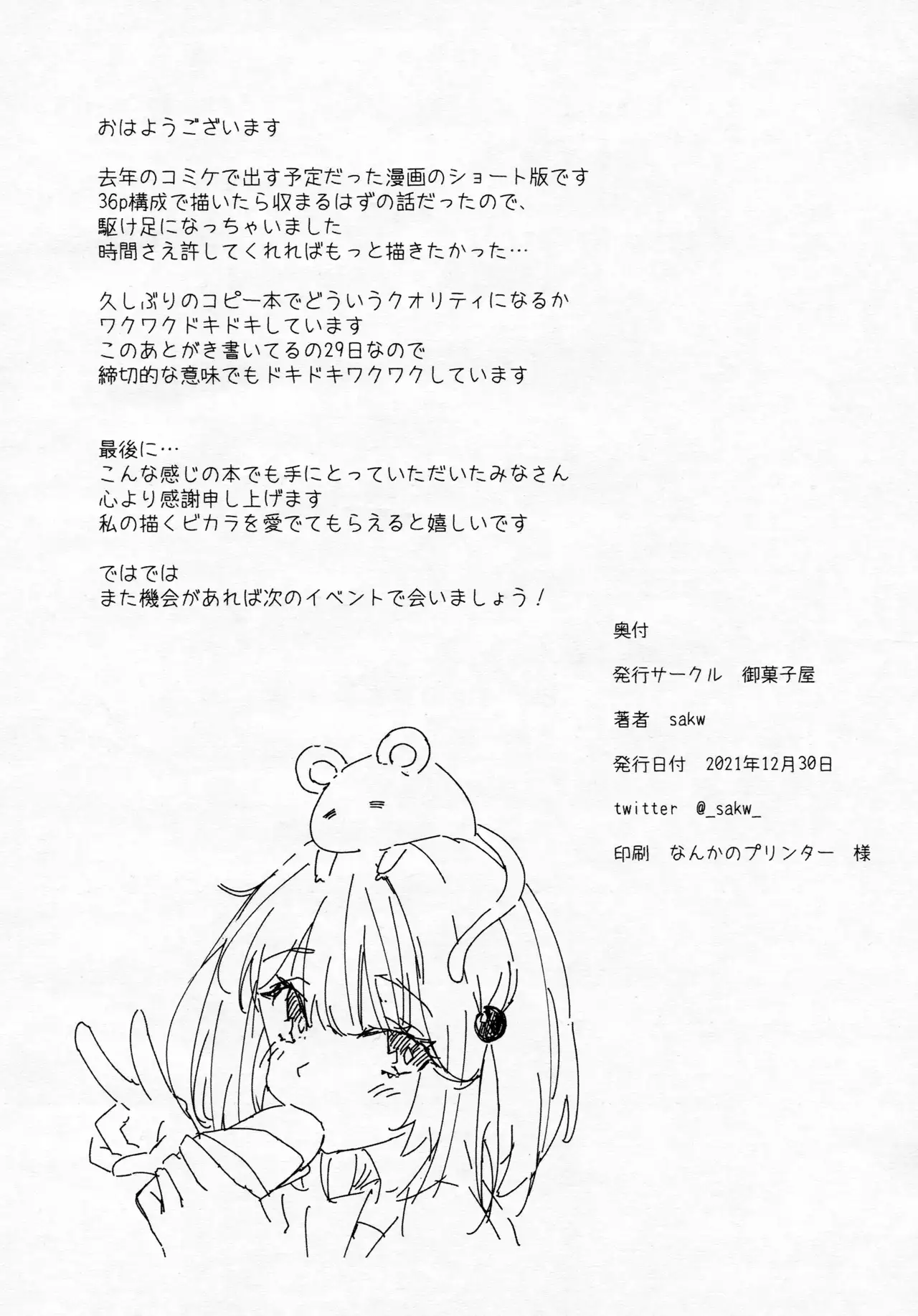 おはようございます

去年のコミケで出す予定だった漫画のショート版です
36p構成で描いたら収まるはずの話だったので、
駆け足になっちゃいました
時間さえ許してくれればもっと描きたかった…

久しぶりのコピー本でどういうクオリティになるか
ワクワクドキドキしています
このあとがき書いてるの29日なので
締切的な意味でもドキドキワクワクしています

最後に…
こんな感じの本でも手にとっていただいたみなさん
心より感謝申し上げます
私の描くビカラを愛でてもらえると嬉しいです

ではでは
また機会があれば次のイベントで会いましょう！

奥付

発行サークル　御菓子屋

著者　sakw

発行日付　2021年12月30日

twitter　@_sakw_

印刷　なんかのプリンター　様